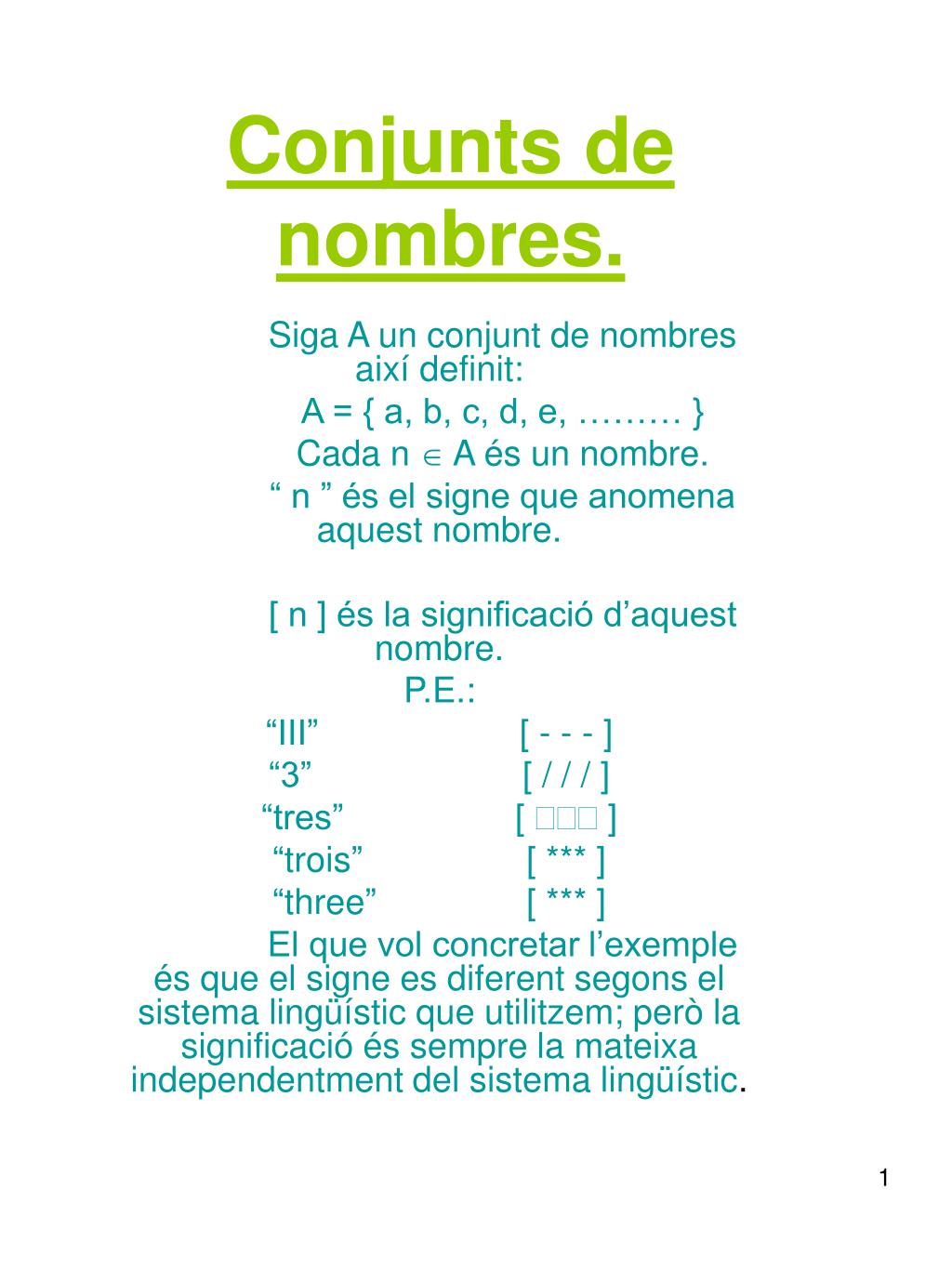 Conjunts de nombres.

Siga A un conjunt de nombres així definit:

A = { a, b, c, d, e, ……… }

Cada n $\in$ A és un nombre.

“ n ” és el signe que anomena aquest nombre.

[ n ] és la significació d’aquest nombre.

P.E.:

“III” [ - - - ]

“3” [ / / / ]

“tres” [ □□□ ]

“trois” [ *** ]

“three” [ *** ]

El que vol concretar l’exemple és que el signe es diferent segons el sistema lingüístic que utilitzem; però la significació és sempre la mateixa independentment del sistema lingüístic.

1